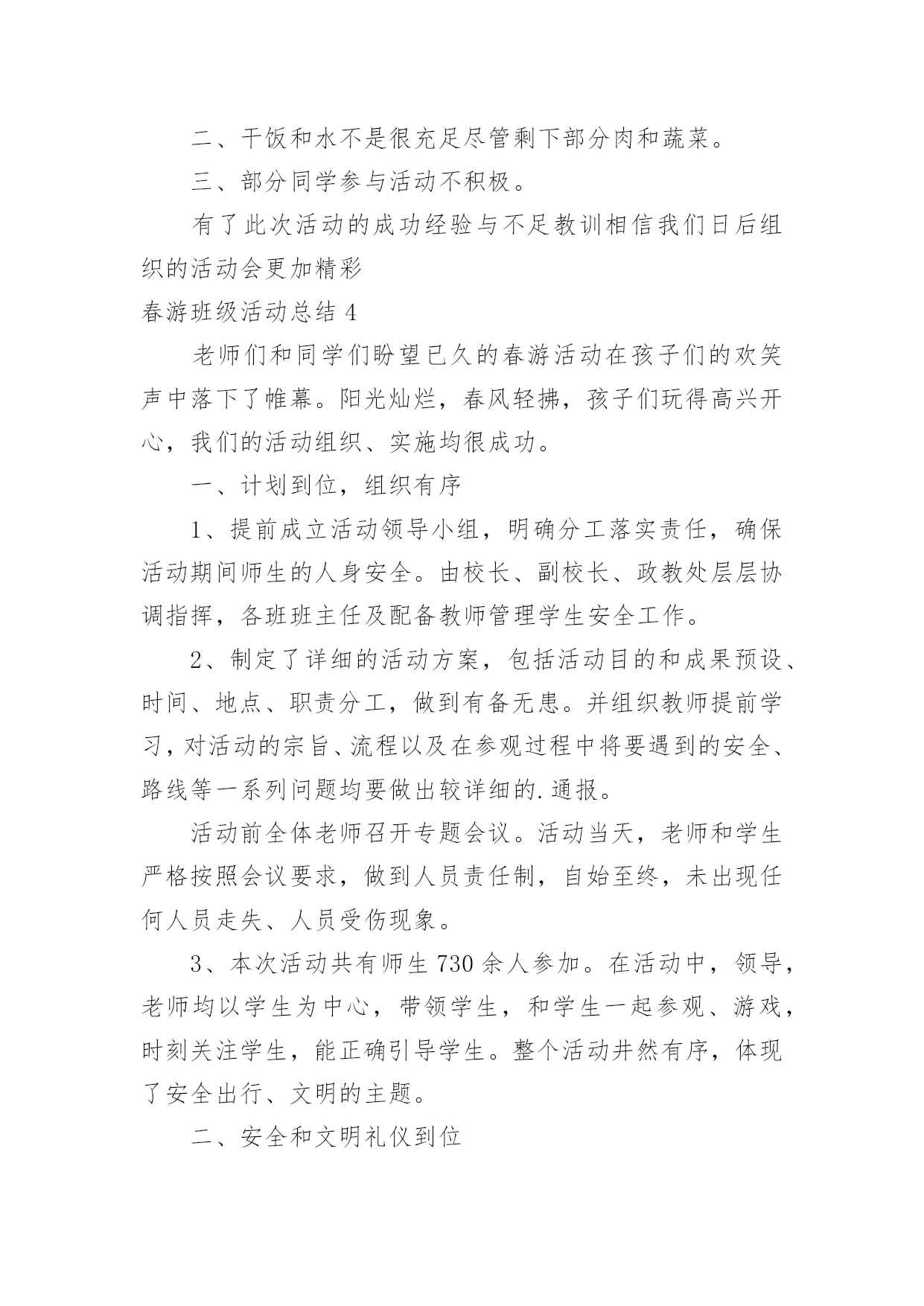 二、干饭和水不是很充足尽管剩下部分肉和蔬菜。

三、部分同学参与活动不积极。

有了此次活动的成功经验与不足教训相信我们日后组织的活动会更加精彩

春游班级活动总结 4

老师们和同学们盼望已久的春游活动在孩子们的欢笑声中落下了帷幕。阳光灿烂，春风轻拂，孩子们玩得高兴开心，我们的活动组织、实施均很成功。

一、计划到位，组织有序

1、提前成立活动领导小组，明确分工落实责任，确保活动期间师生的人身安全。由校长、副校长、政教处层层协调指挥，各班班主任及配备教师管理学生安全工作。

2、制定了详细的活动方案，包括活动目的和成果预设、时间、地点、职责分工，做到有备无患。并组织教师提前学习，对活动的宗旨、流程以及在参观过程中将要遇到的安全、路线等一系列问题均要做出较详细的.通报。

活动前全体老师召开专题会议。活动当天，老师和学生严格按照会议要求，做到人员责任制，自始至终，未出现任何人员走失、人员受伤现象。

3、本次活动共有师生 730 余人参加。在活动中，领导，老师均以学生为中心，带领学生，和学生一起参观、游戏，时刻关注学生，能正确引导学生。整个活动井然有序，体现了安全出行、文明的主题。

二、安全和文明礼仪到位